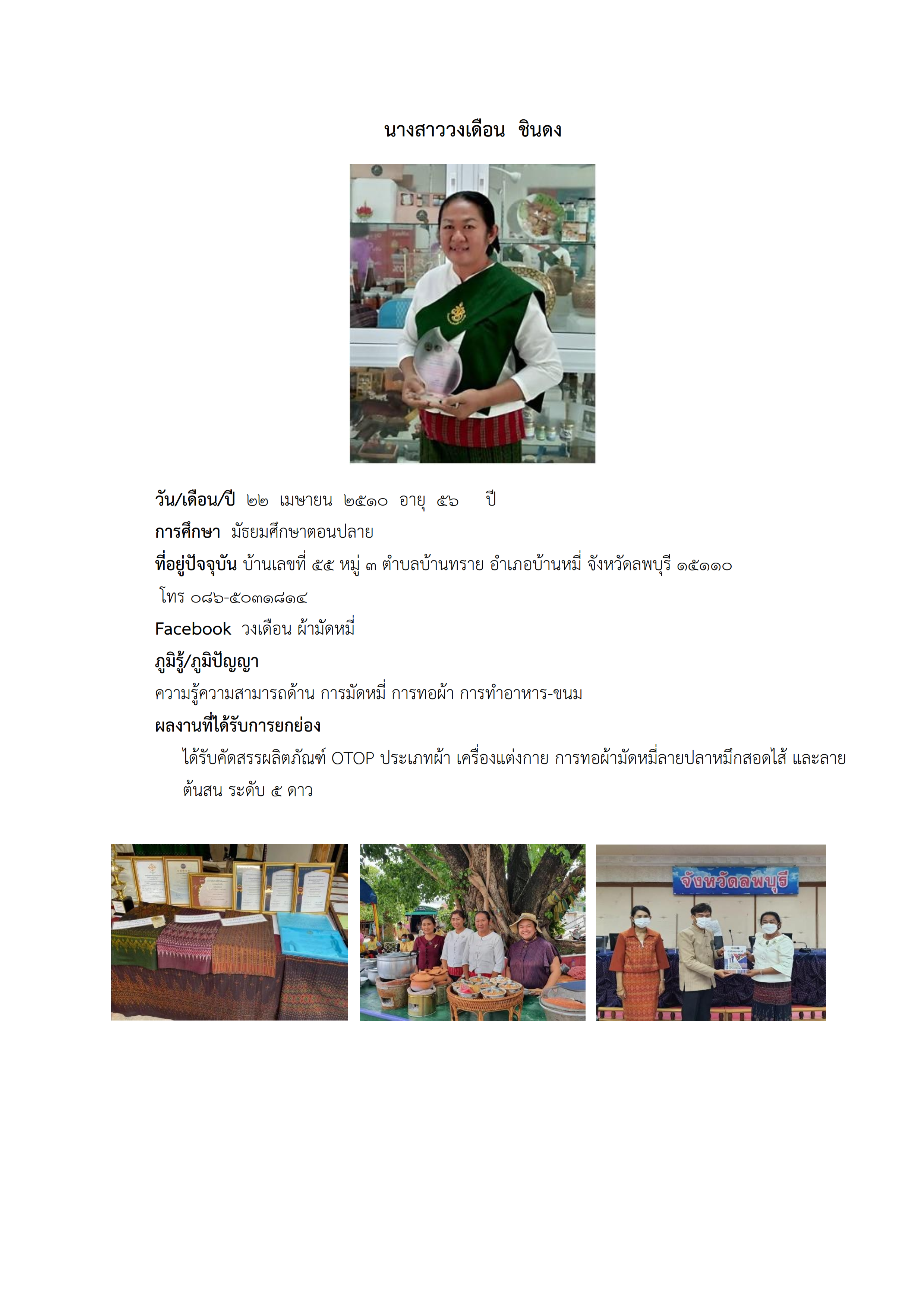 นางสาววงเดือน ชินดง

วัน/เดือน/ปี ๒๒ เมษายน ๒๕๑๐ อายุ ๕๖ ปี

การศึกษา มัธยมศึกษาตอนปลาย

ที่อยู่ปัจจุบัน บ้านเลขที่ ๕๕ หมู่ ๓ ตำบลบ้านทราย อำเภอบ้านหมี่ จังหวัดลพบุรี ๑๕๑๑๐

โทร ๐๘๖-๕๐๓๑๘๑๔

Facebook วงเดือน ผ้ามัดหมี่

ภูมิรู้/ภูมิปัญญา

ความรู้ความสามารถด้าน การมัดหมี่ การทอผ้า การทำอาหาร-ขนม

ผลงานที่ได้รับการยกย่อง

ได้รับคัดสรรผลิตภัณฑ์ OTOP ประเภทผ้า เครื่องแต่งกาย การทอผ้ามัดหมี่ลายปลาหมึกสอดไส้ และลายต้นสน ระดับ ๕ ดาว

จังหวัดลพบุรี